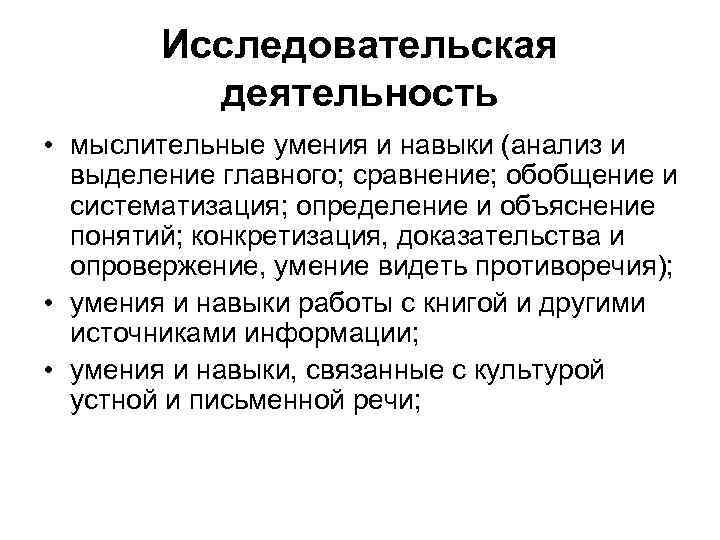 Исследовательская деятельность

• мыслительные умения и навыки (анализ и выделение главного; сравнение; обобщение и систематизация; определение и объяснение понятий; конкретизация, доказательства и опровержение, умение видеть противоречия);
• умения и навыки работы с книгой и другими источниками информации;
• умения и навыки, связанные с культурой устной и письменной речи;